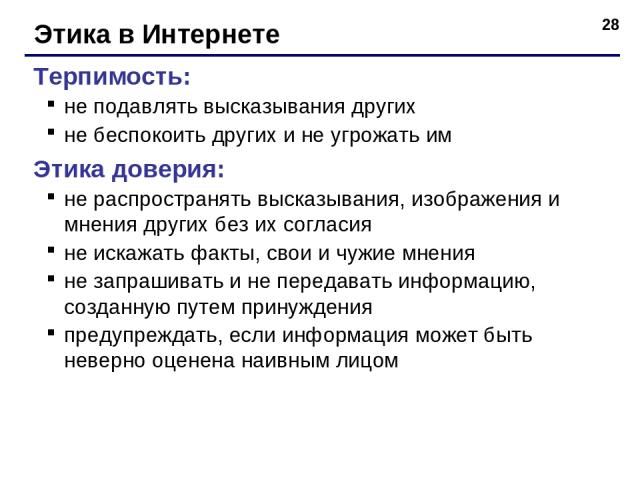 Этика в Интернете

28

Терпимость:

- не подавлять высказывания других
- не беспокоить других и не угрожать им

Этика доверия:

- не распространять высказывания, изображения и мнения других без их согласия
- не искажать факты, свои и чужие мнения
- не запрашивать и не передавать информацию, созданную путем принуждения
- предупреждать, если информация может быть неверно оценена наивным лицом